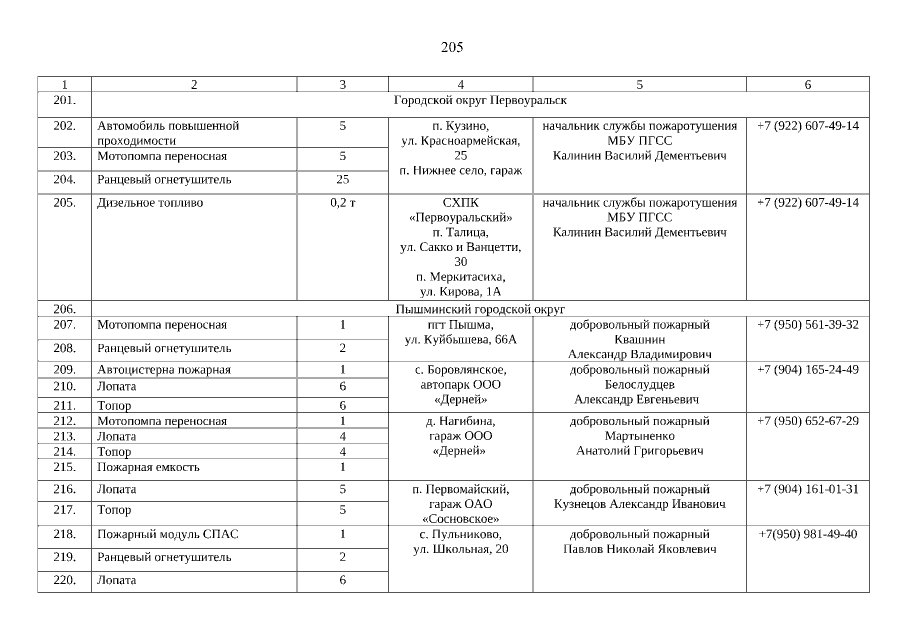 205

| 1 | 2 | 3 | 4 | 5 | 6 |
|---|---|---|---|---|---|
| 201. | Городской округ Первоуральск | | | | |
| 202. | Автомобиль повышенной проходимости | 5 | п. Кузино, ул. Красноармейская, 25 п. Нижнее село, гараж | начальник службы пожаротушения МБУ ПГСС Калинин Василий Дементьевич | +7 (922) 607-49-14 |
| 203. | Мотопомпа переносная | 5 | | | |
| 204. | Ранцевый огнетушитель | 25 | | | |
| 205. | Дизельное топливо | 0,2 т | СХПК «Первоуральский» п. Талица, ул. Сакко и Ванцетти, 30 п. Меркитасиха, ул. Кирова, 1А | начальник службы пожаротушения МБУ ПГСС Калинин Василий Дементьевич | +7 (922) 607-49-14 |
| 206. | Пышминский городской округ | | | | |
| 207. | Мотопомпа переносная | 1 | пгт Пышма, ул. Куйбышева, 66А | добровольный пожарный Квашнин Александр Владимирович | +7 (950) 561-39-32 |
| 208. | Ранцевый огнетушитель | 2 | | | |
| 209. | Автоцистерна пожарная | 1 | с. Боровлянское, автопарк ООО «Дерней» | добровольный пожарный Белослудцев Александр Евгеньевич | +7 (904) 165-24-49 |
| 210. | Лопата | 6 | | | |
| 211. | Топор | 6 | | | |
| 212. | Мотопомпа переносная | 1 | д. Нагибина, гараж ООО «Дерней» | добровольный пожарный Мартыненко Анатолий Григорьевич | +7 (950) 652-67-29 |
| 213. | Лопата | 4 | | | |
| 214. | Топор | 4 | | | |
| 215. | Пожарная емкость | 1 | | | |
| 216. | Лопата | 5 | п. Первомайский, гараж ОАО «Сосновское» | добровольный пожарный Кузнецов Александр Иванович | +7 (904) 161-01-31 |
| 217. | Топор | 5 | | | |
| 218. | Пожарный модуль СПАС | 1 | с. Пульниково, ул. Школьная, 20 | добровольный пожарный Павлов Николай Яковлевич | +7(950) 981-49-40 |
| 219. | Ранцевый огнетушитель | 2 | | | |
| 220. | Лопата | 6 | | | |